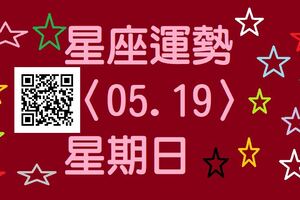 星座運勢
〈05.19〉
星期日